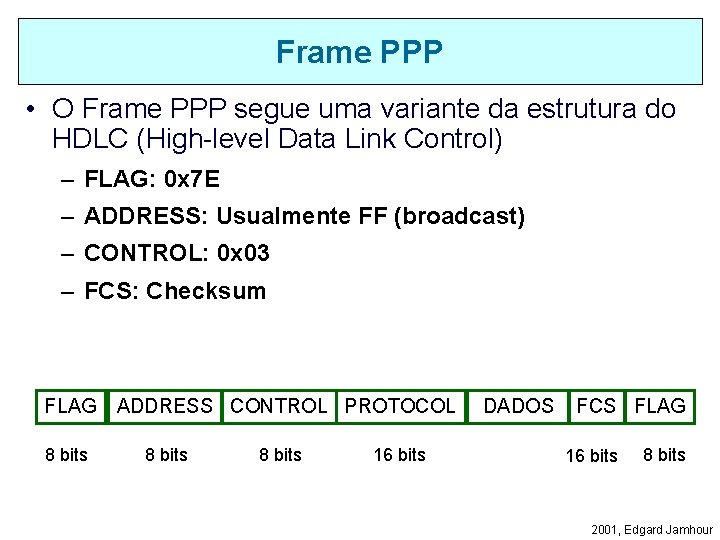 Frame PPP

• O Frame PPP segue uma variante da estrutura do HDLC (High-level Data Link Control)

– FLAG: 0x7E

– ADDRESS: Usualmente FF (broadcast)

– CONTROL: 0x03

– FCS: Checksum

| FLAG | ADDRESS | CONTROL | PROTOCOL | DADOS | FCS | FLAG |
|---|---|---|---|---|---|---|
| 8 bits | 8 bits | 8 bits | 16 bits | | 16 bits | 8 bits |

2001, Edgard Jamhour